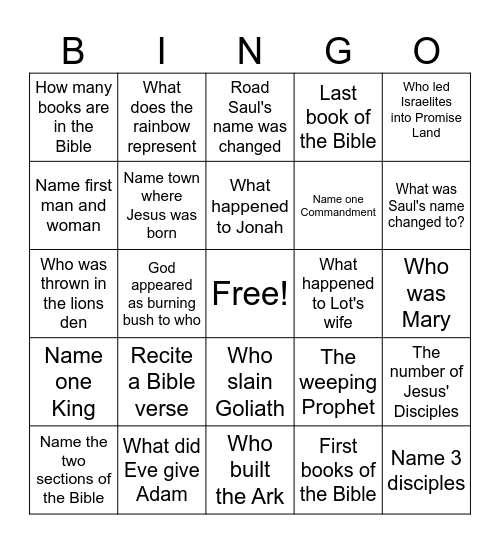 | B | I | N | G | O |
|---|---|---|---|---|
| How many books are in the Bible | What does the rainbow represent | Road Saul's name was changed | Last book of the Bible | Who led Israelites into Promise Land |
| Name first man and woman | Name town where Jesus was born | What happened to Jonah | Name one Commandment | What was Saul's name changed to? |
| Who was thrown in the lions den | God appeared as burning bush to who | Free! | What happened to Lot's wife | Who was Mary |
| Name one King | Recite a Bible verse | Who slain Goliath | The weeping Prophet | The number of Jesus' Disciples |
| Name the two sections of the Bible | What did Eve give Adam | Who built the Ark | First books of the Bible | Name 3 disciples |